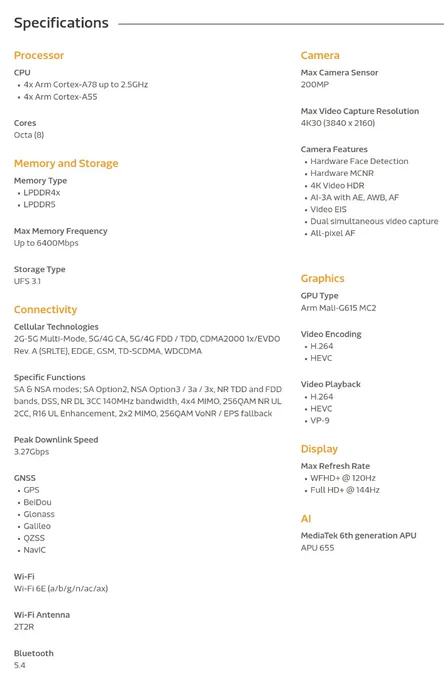 Specifications

Processor

CPU
• 4x Arm Cortex-A78 up to 2.5GHz
• 4x Arm Cortex-A55

Cores
Octa (8)

Memory and Storage

Memory Type
• LPDDR4x
• LPDDR5

Max Memory Frequency
Up to 6400Mbps

Storage Type
UFS 3.1

Connectivity

Cellular Technologies
2G-5G Multi-Mode, 5G/4G CA, 5G/4G FDD / TDD, CDMA2000 1x/EVDO Rev. A (SRLTE), EDGE, GSM, TD-SCDMA, WDCDMA

Specific Functions
SA & NSA modes; SA Option2, NSA Option3 / 3a / 3x, NR TDD and FDD bands, DSS, NR DL 3CC 140MHz bandwidth, 4x4 MIMO, 256QAM NR UL 2CC, R16 UL Enhancement, 2x2 MIMO, 256QAM VoNR / EPS fallback

Peak Downlink Speed
3.27Gbps

GNSS
• GPS
• BeiDou
• Glonass
• Galileo
• QZSS
• NavIC

Wi-Fi
Wi-Fi 6E (a/b/g/n/ac/ax)

Wi-Fi Antenna
2T2R

Bluetooth
5.4

Camera

Max Camera Sensor
200MP

Max Video Capture Resolution
4K30 (3840 x 2160)

Camera Features
• Hardware Face Detection
• Hardware MCNR
• 4K Video HDR
• AI-3A with AE, AWB, AF
• Video EIS
• Dual simultaneous video capture
• All-pixel AF

Graphics

GPU Type
Arm Mali-G615 MC2

Video Encoding
• H.264
• HEVC

Video Playback
• H.264
• HEVC
• VP-9

Display

Max Refresh Rate
• WFHD+ @ 120Hz
• Full HD+ @ 144Hz

AI

MediaTek 6th generation APU
APU 655